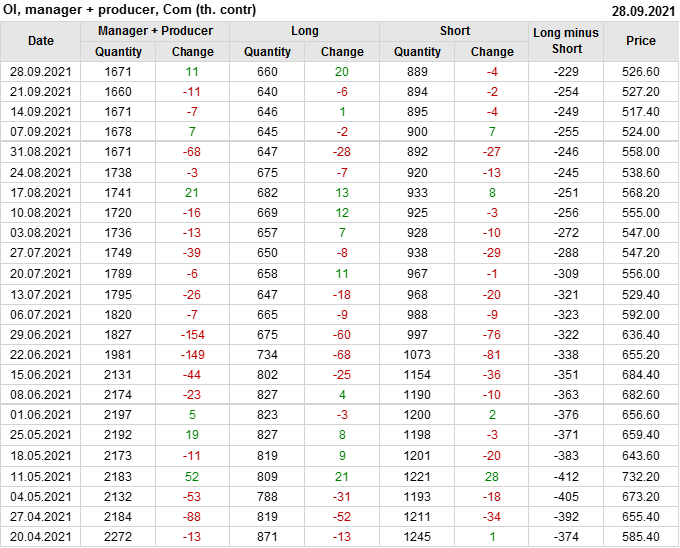 OI, manager + producer, Com (th. contr) 28.09.2021

| Date | Manager + Producer |  | Long |  | Short |  | Long minus Short | Price |
|---|---|---|---|---|---|---|---|---|
|  | Quantity | Change | Quantity | Change | Quantity | Change |  |  |
| 28.09.2021 | 1671 | 11 | 660 | 20 | 889 | -4 | -229 | 526.60 |
| 21.09.2021 | 1660 | -11 | 640 | -6 | 894 | -2 | -254 | 527.20 |
| 14.09.2021 | 1671 | -7 | 646 | 1 | 895 | -4 | -249 | 517.40 |
| 07.09.2021 | 1678 | 7 | 645 | -2 | 900 | 7 | -255 | 524.00 |
| 31.08.2021 | 1671 | -68 | 647 | -28 | 892 | -27 | -246 | 558.00 |
| 24.08.2021 | 1738 | -3 | 675 | -7 | 920 | -13 | -245 | 538.60 |
| 17.08.2021 | 1741 | 21 | 682 | 13 | 933 | 8 | -251 | 568.20 |
| 10.08.2021 | 1720 | -16 | 669 | 12 | 925 | -3 | -256 | 555.00 |
| 03.08.2021 | 1736 | -13 | 657 | 7 | 928 | -10 | -272 | 547.00 |
| 27.07.2021 | 1749 | -39 | 650 | -8 | 938 | -29 | -288 | 547.20 |
| 20.07.2021 | 1789 | -6 | 658 | 11 | 967 | -1 | -309 | 556.00 |
| 13.07.2021 | 1795 | -26 | 647 | -18 | 968 | -20 | -321 | 529.40 |
| 06.07.2021 | 1820 | -7 | 665 | -9 | 988 | -9 | -323 | 592.00 |
| 29.06.2021 | 1827 | -154 | 675 | -60 | 997 | -76 | -322 | 636.40 |
| 22.06.2021 | 1981 | -149 | 734 | -68 | 1073 | -81 | -338 | 655.20 |
| 15.06.2021 | 2131 | -44 | 802 | -25 | 1154 | -36 | -351 | 684.40 |
| 08.06.2021 | 2174 | -23 | 827 | 4 | 1190 | -10 | -363 | 682.60 |
| 01.06.2021 | 2197 | 5 | 823 | -3 | 1200 | 2 | -376 | 656.60 |
| 25.05.2021 | 2192 | 19 | 827 | 8 | 1198 | -3 | -371 | 659.40 |
| 18.05.2021 | 2173 | -11 | 819 | 9 | 1201 | -20 | -383 | 643.60 |
| 11.05.2021 | 2183 | 52 | 809 | 21 | 1221 | 28 | -412 | 732.20 |
| 04.05.2021 | 2132 | -53 | 788 | -31 | 1193 | -18 | -405 | 673.20 |
| 27.04.2021 | 2184 | -88 | 819 | -52 | 1211 | -34 | -392 | 655.40 |
| 20.04.2021 | 2272 | -13 | 871 | -13 | 1245 | 1 | -374 | 585.40 |